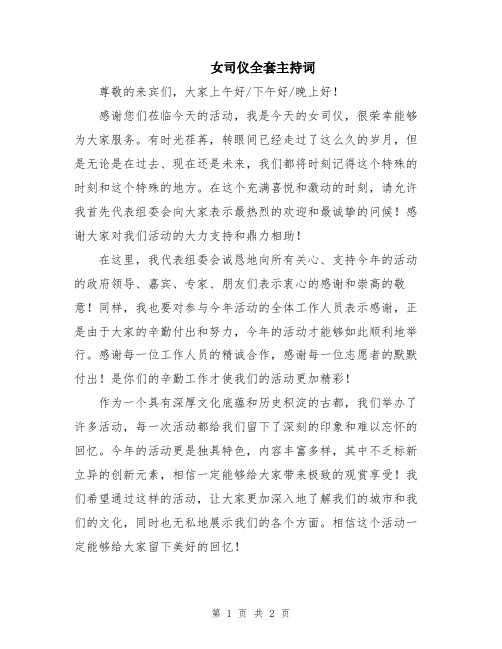 女司仪全套主持词

尊敬的来宾们，大家上午好/下午好/晚上好！

感谢您们莅临今天的活动，我是今天的女司仪，很荣幸能够为大家服务。有时光荏苒，转眼间已经走过了这么久的岁月，但是无论是在过去、现在还是未来，我们都将时刻记得这个特殊的时刻和这个特殊的地方。在这个充满喜悦和激动的时刻，请允许我首先代表组委会向大家表示最热烈的欢迎和最诚挚的问候！感谢大家对我们活动的大力支持和鼎力相助！

在这里，我代表组委会诚恳地向所有关心、支持今年的活动的政府领导、嘉宾、专家、朋友们表示衷心的感谢和崇高的敬意！同样，我也要对参与今年活动的全体工作人员表示感谢，正是由于大家的辛勤付出和努力，今年的活动才能够如此顺利地举行。感谢每一位工作人员的精诚合作，感谢每一位志愿者的默默付出！是你们的辛勤工作才使我们的活动更加精彩！

作为一个具有深厚文化底蕴和历史积淀的古都，我们举办了许多活动，每一次活动都给我们留下了深刻的印象和难以忘怀的回忆。今年的活动更是独具特色，内容丰富多样，其中不乏标新立异的创新元素，相信一定能够给大家带来极致的观赏享受！我们希望通过这样的活动，让大家更加深入地了解我们的城市和我们的文化，同时也无私地展示我们的各个方面。相信这个活动一定能够给大家留下美好的回忆！

第 1 页 共 2 页